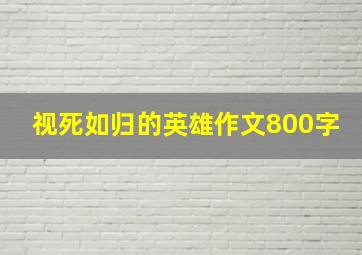 视死如归的英雄作文800字